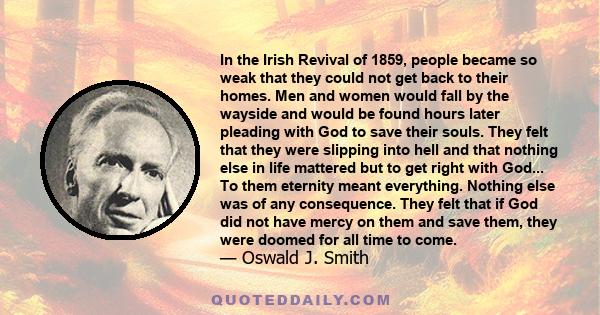 In the Irish Revival of 1859, people became so weak that they could not get back to their homes. Men and women would fall by the wayside and would be found hours later pleading with God to save their souls. They felt that they were slipping into hell and that nothing else in life mattered but to get right with God... To them eternity meant everything. Nothing else was of any consequence. They felt that if God did not have mercy on them and save them, they were doomed for all time to come.
— Oswald J. Smith

QUOTEDDAILY.COM